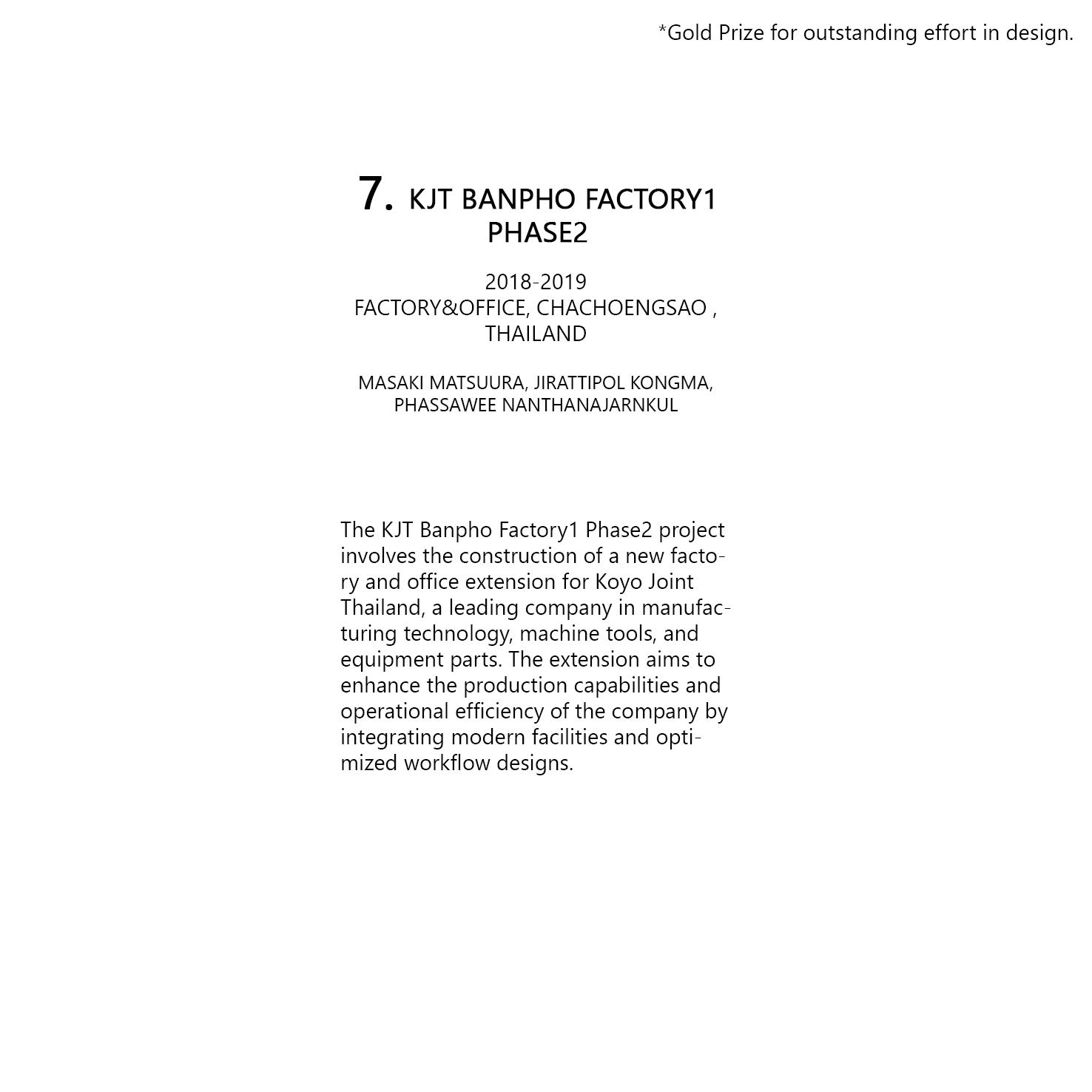 *Gold Prize for outstanding effort in design.

7. KJT BANPHO FACTORY1 PHASE2

2018-2019
FACTORY&OFFICE, CHACHOENGSAO , THAILAND

MASAKI MATSUURA, JIRATTIPOL KONGMA, PHASSAWEE NANTHANAJARNKUL

The KJT Banpho Factory1 Phase2 project involves the construction of a new factory and office extension for Koyo Joint Thailand, a leading company in manufacturing technology, machine tools, and equipment parts. The extension aims to enhance the production capabilities and operational efficiency of the company by integrating modern facilities and optimized workflow designs.